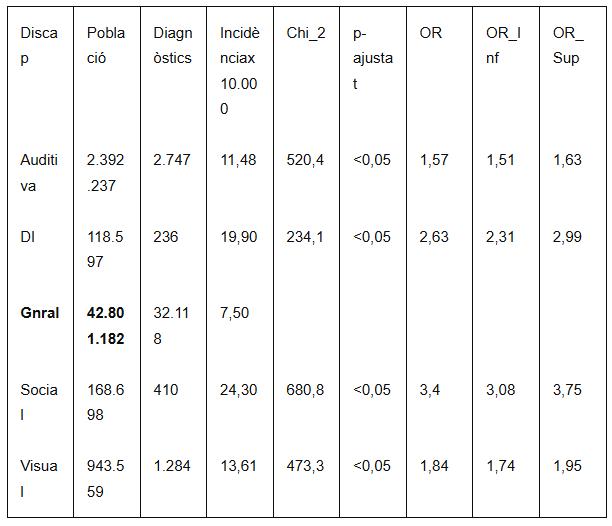 | Discap | Població | Diagnòstics | Incidènciax10.000 | Chi_2 | p-ajustat | OR | OR_Inf | OR_Sup |
|---|---|---|---|---|---|---|---|---|
| Auditiva | 2.392.237 | 2.747 | 11,48 | 520,4 | <0,05 | 1,57 | 1,51 | 1,63 |
| DI | 118.597 | 236 | 19,90 | 234,1 | <0,05 | 2,63 | 2,31 | 2,99 |
| **Gnral** | **42.801.182** | 32.118 | 7,50 | | | | | |
| Social | 168.698 | 410 | 24,30 | 680,8 | <0,05 | 3,4 | 3,08 | 3,75 |
| Visual | 943.559 | 1.284 | 13,61 | 473,3 | <0,05 | 1,84 | 1,74 | 1,95 |